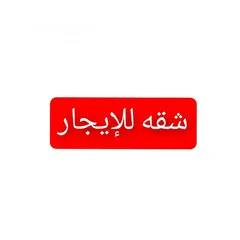 شقه للإيجار